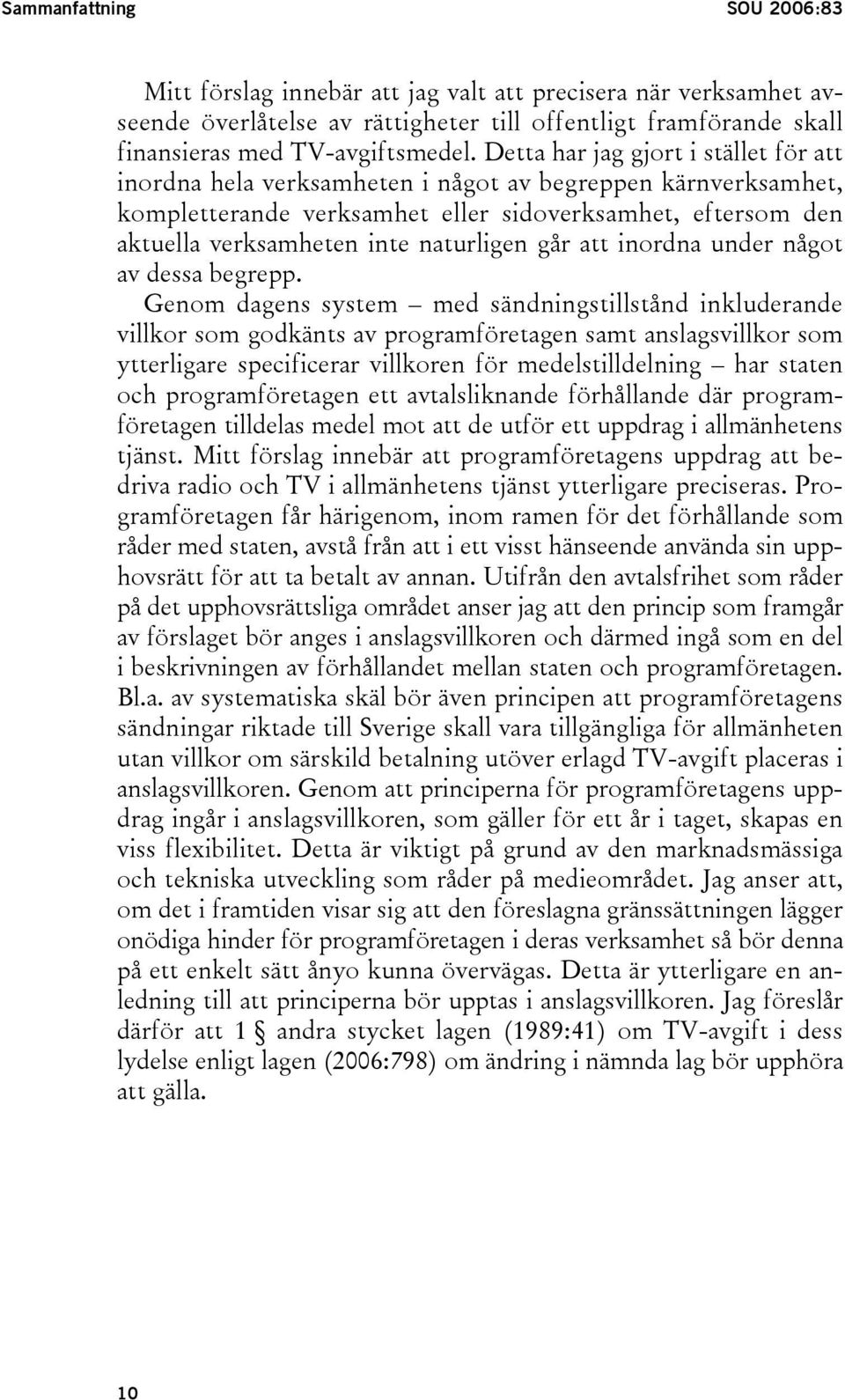 Sammanfattning SOU 2006:83

Mitt förslag innebär att jag valt att precisera när verksamhet avseende överlåtelse av rättigheter till offentligt framförande skall finansieras med TV-avgiftsmedel. Detta har jag gjort i stället för att inordna hela verksamheten i något av begreppen kärnverksamhet, kompletterande verksamhet eller sidoverksamhet, eftersom den aktuella verksamheten inte naturligen går att inordna under något av dessa begrepp.

Genom dagens system – med sändningstillstånd inkluderande villkor som godkänts av programföretagen samt anslagsvillkor som ytterligare specificerar villkoren för medelstilldelning – har staten och programföretagen ett avtalsliknande förhållande där programföretagen tilldelas medel mot att de utför ett uppdrag i allmänhetens tjänst. Mitt förslag innebär att programföretagens uppdrag att bedriva radio och TV i allmänhetens tjänst ytterligare preciseras. Programföretagen får härigenom, inom ramen för det förhållande som råder med staten, avstå från att i ett visst hänseende använda sin upphovsrätt för att ta betalt av annan. Utifrån den avtalsfrihet som råder på det upphovsrättsliga området anser jag att den princip som framgår av förslaget bör anges i anslagsvillkoren och därmed ingå som en del i beskrivningen av förhållandet mellan staten och programföretagen. Bl.a. av systematiska skäl bör även principen att programföretagens sändningar riktade till Sverige skall vara tillgängliga för allmänheten utan villkor om särskild betalning utöver erlagd TV-avgift placeras i anslagsvillkoren. Genom att principerna för programföretagens uppdrag ingår i anslagsvillkoren, som gäller för ett år i taget, skapas en viss flexibilitet. Detta är viktigt på grund av den marknadsmässiga och tekniska utveckling som råder på medieområdet. Jag anser att, om det i framtiden visar sig att den föreslagna gränssättningen lägger onödiga hinder för programföretagen i deras verksamhet så bör denna på ett enkelt sätt ånyo kunna övervägas. Detta är ytterligare en anledning till att principerna bör upptas i anslagsvillkoren. Jag föreslår därför att 1 § andra stycket lagen (1989:41) om TV-avgift i dess lydelse enligt lagen (2006:798) om ändring i nämnda lag bör upphöra att gälla.

10